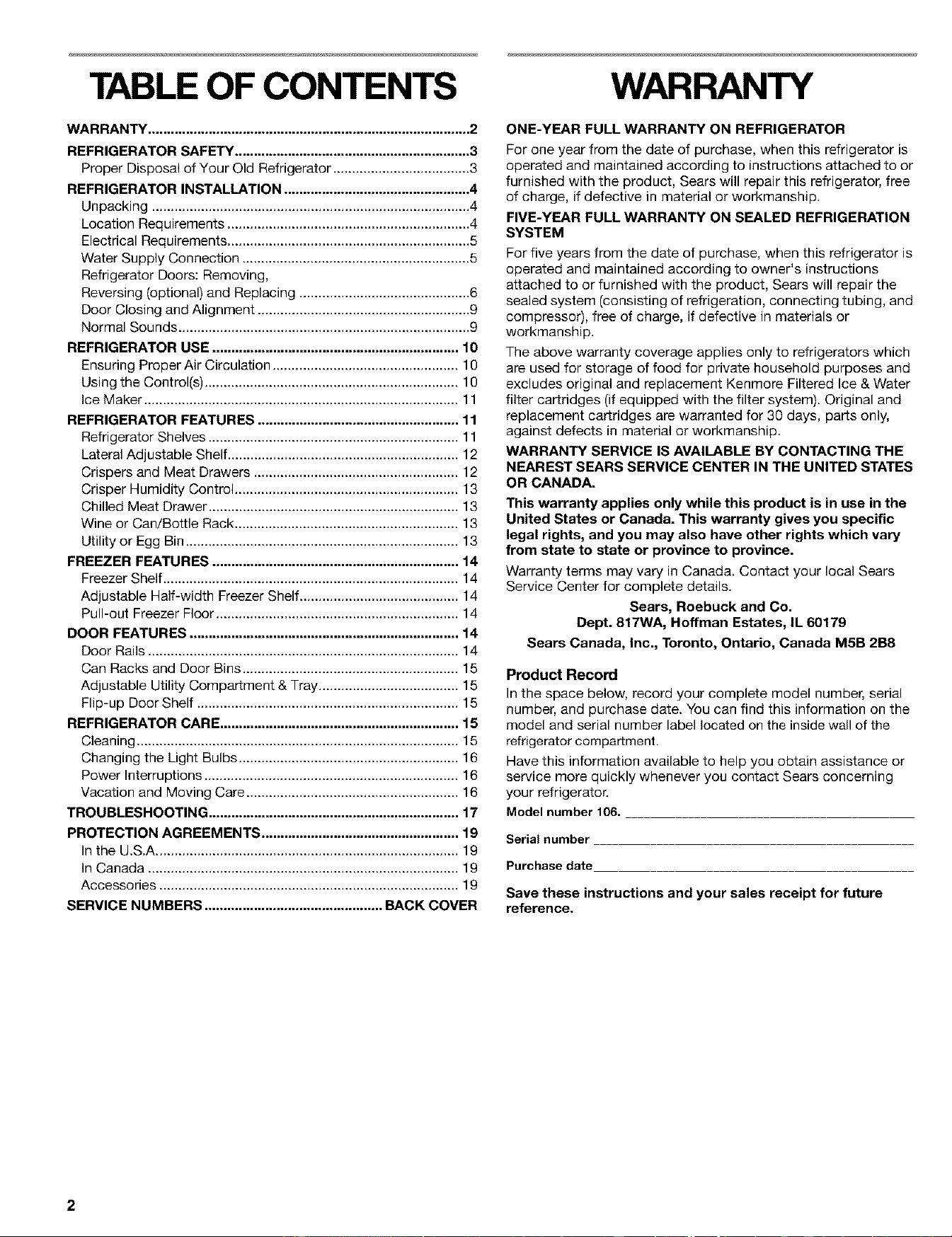 TABLE OF CONTENTS

WARRANTY 2

REFRIGERATOR SAFETY 3

Proper Disposal of Your Old Refrigerator 3

REFRIGERATOR INSTALLATION 4

Unpacking 4

Location Requirements 4

Electrical Requirements 5

Water Supply Connection 5

Refrigerator Doors: Removing, Reversing (optional) and Replacing 6

Door Closing and Alignment 9

Normal Sounds 9

REFRIGERATOR USE 10

Ensuring Proper Air Circulation 10

Using the Control(s) 10

Ice Maker 11

REFRIGERATOR FEATURES 11

Refrigerator Shelves 11

Lateral Adjustable Shelf 12

Crispers and Meat Drawers 12

Crisper Humidity Control 13

Chilled Meat Drawer 13

Wine or Can/Bottle Rack 13

Utility or Egg Bin 13

FREEZER FEATURES 14

Freezer Shelf 14

Adjustable Half-width Freezer Shelf 14

Pull-out Freezer Floor 14

DOOR FEATURES 14

Door Rails 14

Can Racks and Door Bins 15

Adjustable Utility Compartment & Tray 15

Flip-up Door Shelf 15

REFRIGERATOR CARE 15

Cleaning 15

Changing the Light Bulbs 16

Power Interruptions 16

Vacation and Moving Care 16

TROUBLESHOOTING 17

PROTECTION AGREEMENTS 19

In the U.S.A. 19

In Canada 19

Accessories 19

SERVICE NUMBERS BACK COVER

WARRANTY

ONE-YEAR FULL WARRANTY ON REFRIGERATOR

For one year from the date of purchase, when this refrigerator is operated and maintained according to instructions attached to or furnished with the product, Sears will repair this refrigerator, free of charge, if defective in material or workmanship.

FIVE-YEAR FULL WARRANTY ON SEALED REFRIGERATION SYSTEM

For five years from the date of purchase, when this refrigerator is operated and maintained according to owner's instructions attached to or furnished with the product, Sears will repair the sealed system (consisting of refrigeration, connecting tubing, and compressor), free of charge, if defective in materials or workmanship.

The above warranty coverage applies only to refrigerators which are used for storage of food for private household purposes and excludes original and replacement Kenmore Filtered Ice & Water filter cartridges (if equipped with the filter system). Original and replacement cartridges are warranted for 30 days, parts only, against defects in material or workmanship.

WARRANTY SERVICE IS AVAILABLE BY CONTACTING THE NEAREST SEARS SERVICE CENTER IN THE UNITED STATES OR CANADA.

This warranty applies only while this product is in use in the United States or Canada. This warranty gives you specific legal rights, and you may also have other rights which vary from state to state or province to province.

Warranty terms may vary in Canada. Contact your local Sears Service Center for complete details.

Sears, Roebuck and Co.
Dept. 817WA, Hoffman Estates, IL 60179
Sears Canada, Inc., Toronto, Ontario, Canada M5B 2B8

Product Record

In the space below, record your complete model number, serial number, and purchase date. You can find this information on the model and serial number label located on the inside wall of the refrigerator compartment.

Have this information available to help you obtain assistance or service more quickly whenever you contact Sears concerning your refrigerator.

Model number 106. ____

Serial number ____

Purchase date ____

Save these instructions and your sales receipt for future reference.

2